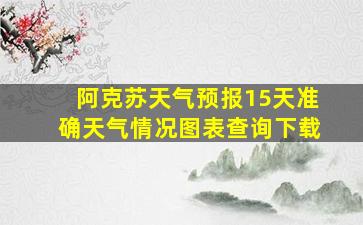 阿克苏天气预报15天准确天气情况图表查询下载